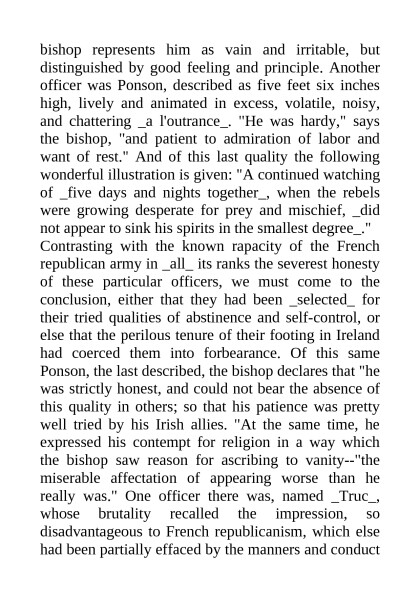 bishop represents him as vain and irritable, but distinguished by good feeling and principle. Another officer was Ponson, described as five feet six inches high, lively and animated in excess, volatile, noisy, and chattering _a l'outrance_. "He was hardy," says the bishop, "and patient to admiration of labor and want of rest." And of this last quality the following wonderful illustration is given: "A continued watching of _five days and nights together_, when the rebels were growing desperate for prey and mischief, _did not appear to sink his spirits in the smallest degree_." Contrasting with the known rapacity of the French republican army in _all_ its ranks the severest honesty of these particular officers, we must come to the conclusion, either that they had been _selected_ for their tried qualities of abstinence and self-control, or else that the perilous tenure of their footing in Ireland had coerced them into forbearance. Of this same Ponson, the last described, the bishop declares that "he was strictly honest, and could not bear the absence of this quality in others; so that his patience was pretty well tried by his Irish allies. "At the same time, he expressed his contempt for religion in a way which the bishop saw reason for ascribing to vanity--"the miserable affectation of appearing worse than he really was." One officer there was, named _Truc_, whose brutality recalled the impression, so disadvantageous to French republicanism, which else had been partially effaced by the manners and conduct